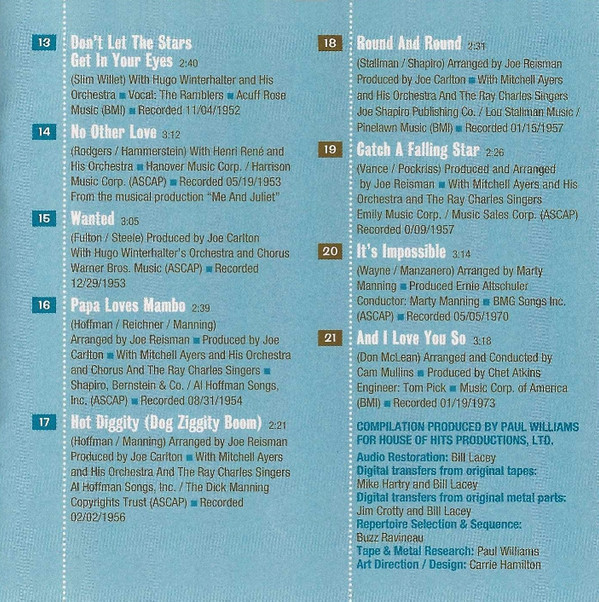 13 Don't Let The Stars Get In Your Eyes 2:40
(Slim Willet) With Hugo Winterhalter and His Orchestra ■ Vocal: The Ramblers ■ Acuff Rose Music (BMI) ■ Recorded 11/04/1952

14 No Other Love 3:12
(Rodgers / Hammerstein) With Henri René and His Orchestra ■ Hanover Music Corp. / Harrison Music Corp. (ASCAP) ■ Recorded 05/19/1953 From the musical production "Me And Juliet"

15 Wanted 3:05
(Fulton / Steele) Produced by Joe Carlton With Hugo Winterhalter's Orchestra and Chorus Warner Bros. Music (ASCAP) ■ Recorded 12/29/1953

16 Papa Loves Mambo 2:39
(Hoffman / Reichner / Manning) Arranged by Joe Reisman ■ Produced by Joe Carlton ■ With Mitchell Ayers and His Orchestra and Chorus And The Ray Charles Singers ■ Shapiro, Bernstein & Co. / Al Hoffman Songs, Inc. (ASCAP) ■ Recorded 08/31/1954

17 Hot Diggity (Dog Ziggity Boom) 2:21
(Hoffman / Manning) Arranged by Joe Reisman Produced by Joe Carlton ■ With Mitchell Ayers and His Orchestra And The Ray Charles Singers Al Hoffman Songs, Inc. / The Dick Manning Copyrights Trust (ASCAP) ■ Recorded 02/02/1956

18 Round And Round 2:31
(Stallman / Shapiro) Arranged by Joe Reisman Produced by Joe Carlton ■ With Mitchell Ayers and His Orchestra And The Ray Charles Singers Joe Shapiro Publishing Co. / Lou Stallman Music / Pinelawn Music (BMI) ■ Recorded 01/15/1957

19 Catch A Falling Star 2:26
(Vance / Pockriss) Produced and Arranged by Joe Reisman ■ With Mitchell Ayers and His Orchestra and The Ray Charles Singers Emily Music Corp. / Music Sales Corp. (ASCAP) Recorded 0/09/1957

20 It's Impossible 3:14
(Wayne / Manzanero) Arranged by Marty Manning ■ Produced Ernie Altschuler Conductor: Marty Manning ■ BMG Songs Inc. (ASCAP) ■ Recorded 05/05/1970

21 And I Love You So 3:18
(Don McLean) Arranged and Conducted by Cam Mullins ■ Produced by Chet Atkins Engineer: Tom Pick ■ Music Corp. of America (BMI) ■ Recorded 01/19/1973

COMPILATION PRODUCED BY PAUL WILLIAMS FOR HOUSE OF HITS PRODUCTIONS, LTD.

Audio Restoration: Bill Lacey
Digital transfers from original tapes:
Mike Hartry and Bill Lacey
Digital transfers from original metal parts:
Jim Crotty and Bill Lacey
Repertoire Selection & Sequence:
Buzz Ravineau
Tape & Metal Research: Paul Williams
Art Direction / Design: Carrie Hamilton